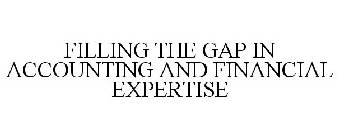 FILLING THE GAP IN ACCOUNTING AND FINANCIAL EXPERTISE